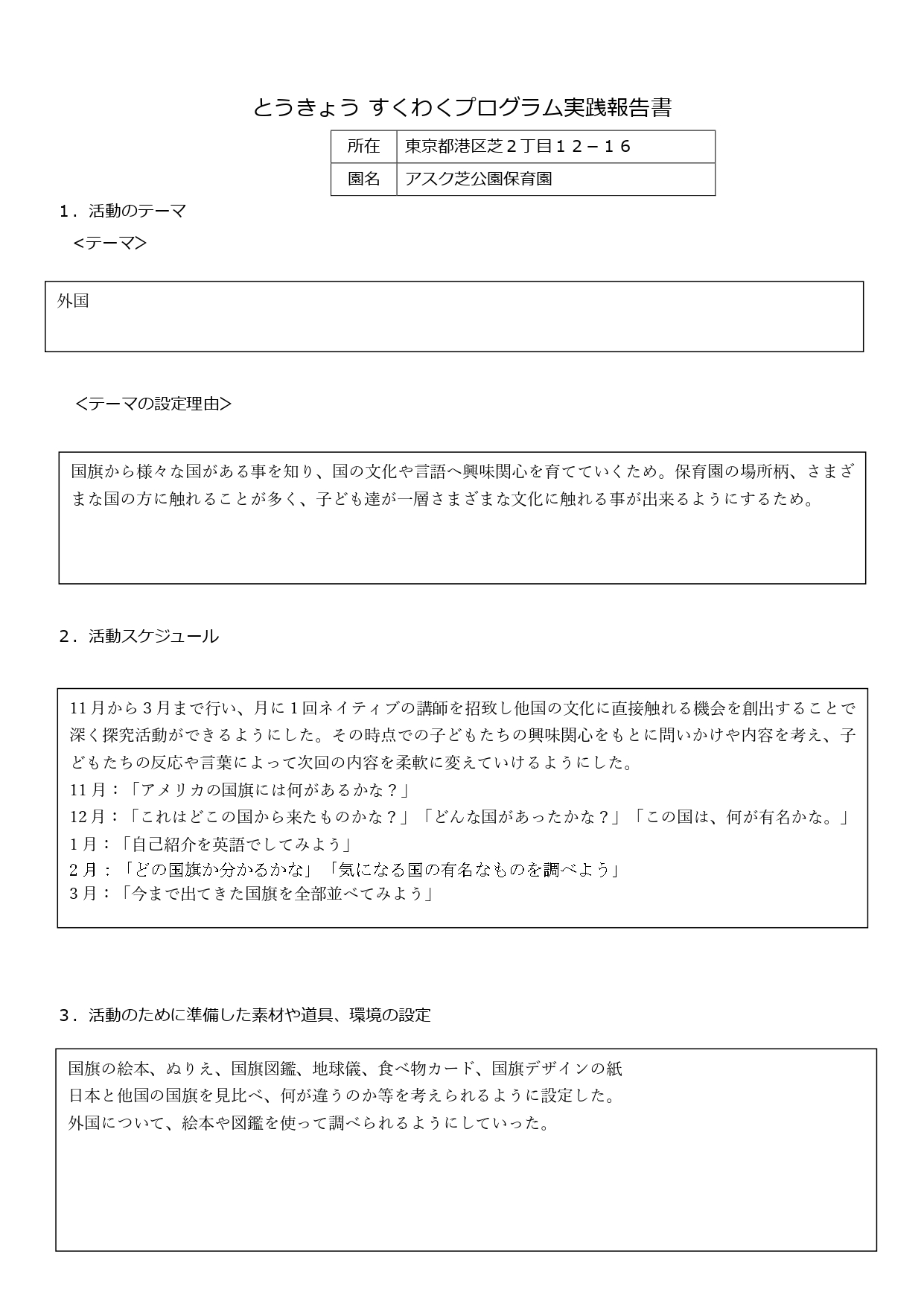 とうきょう すくわくプログラム実践報告書

| 所在 | 東京都港区芝２丁目１２－１６ |
|---|---|
| 園名 | アスク芝公園保育園 |

１．活動のテーマ

＜テーマ＞

外国

＜テーマの設定理由＞

国旗から様々な国がある事を知り、国の文化や言語へ興味関心を育てていくため。保育園の場所柄、さまざまな国の方に触れることが多く、子ども達が一層さまざまな文化に触れる事が出来るようにするため。

２．活動スケジュール

11月から３月まで行い、月に１回ネイティブの講師を招致し他国の文化に直接触れる機会を創出することで深く探究活動ができるようにした。その時点での子どもたちの興味関心をもとに問いかけや内容を考え、子どもたちの反応や言葉によって次回の内容を柔軟に変えていけるようにした。
11月：「アメリカの国旗には何があるかな？」
12月：「これはどこの国から来たものかな？」「どんな国があったかな？」「この国は、何が有名かな。」
1月：「自己紹介を英語でしてみよう」
2月：「どの国旗か分かるかな」「気になる国の有名なものを調べよう」
3月：「今まで出てきた国旗を全部並べてみよう」

３．活動のために準備した素材や道具、環境の設定

国旗の絵本、ぬりえ、国旗図鑑、地球儀、食べ物カード、国旗デザインの紙
日本と他国の国旗を見比べ、何が違うのか等を考えられるように設定した。
外国について、絵本や図鑑を使って調べられるようにしていった。